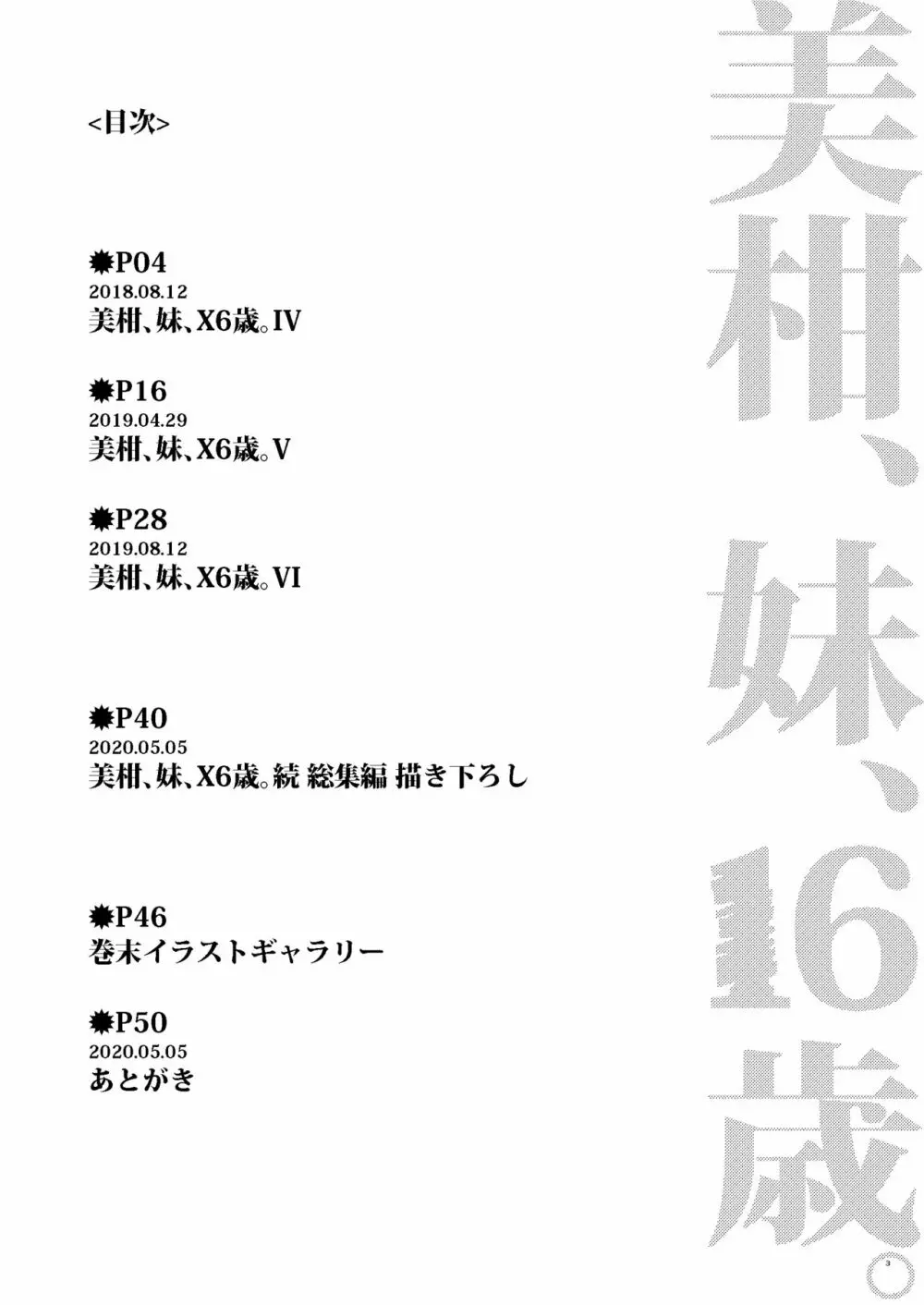 <目次>

✹P04
2018.08.12
美柑、妹、X6歳。IV

✹P16
2019.04.29
美柑、妹、X6歳。V

✹P28
2019.08.12
美柑、妹、X6歳。VI

✹P40
2020.05.05
美柑、妹、X6歳。続 総集編 描き下ろし

✹P46
巻末イラストギャラリー

✹P50
2020.05.05
あとがき

美柑、妹、16歳。

3